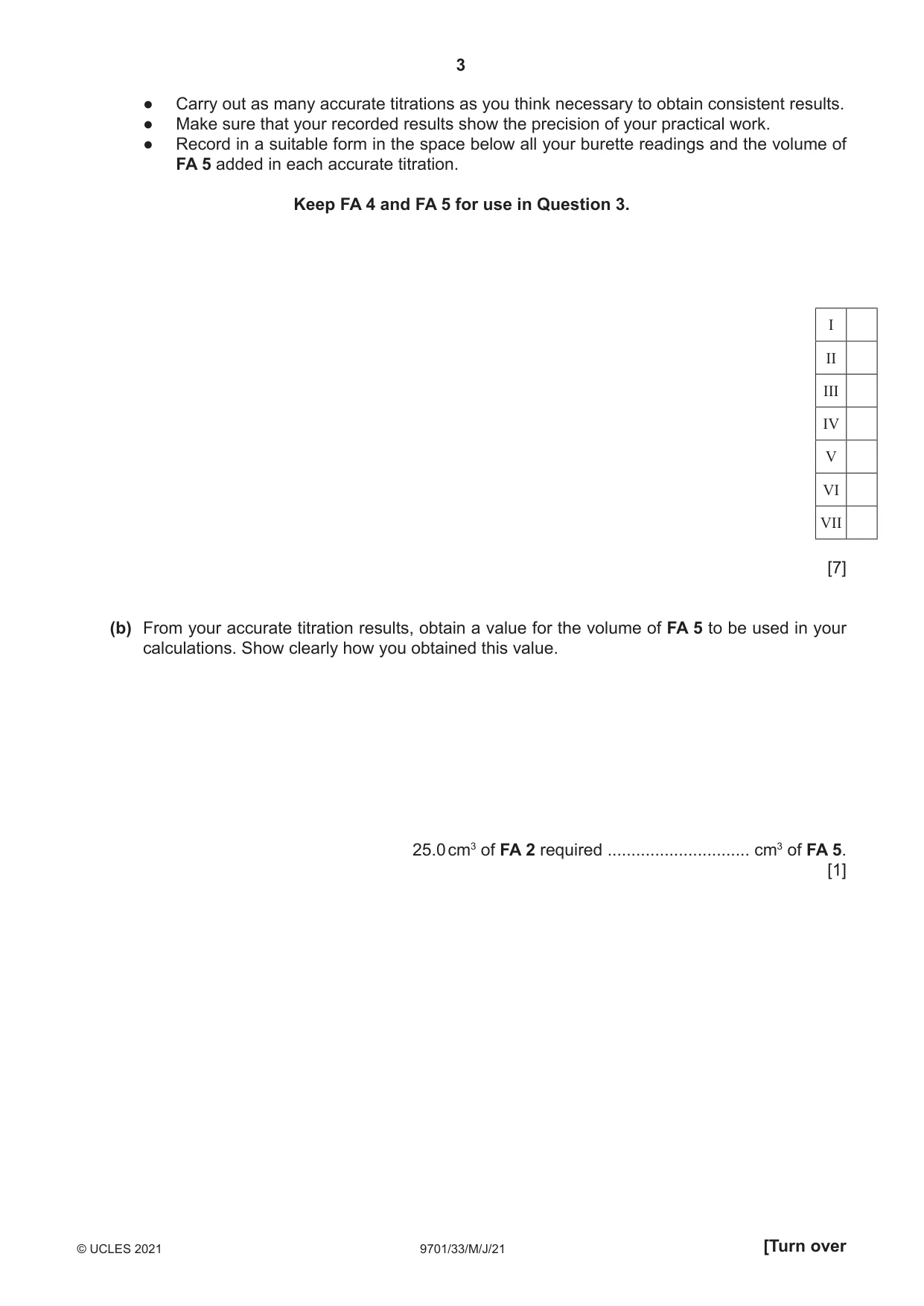 3

• Carry out as many accurate titrations as you think necessary to obtain consistent results.
• Make sure that your recorded results show the precision of your practical work.
• Record in a suitable form in the space below all your burette readings and the volume of FA 5 added in each accurate titration.

Keep FA 4 and FA 5 for use in Question 3.

| I | |
|---|---|
| II | |
| III | |
| IV | |
| V | |
| VI | |
| VII | |

[7]

(b) From your accurate titration results, obtain a value for the volume of FA 5 to be used in your calculations. Show clearly how you obtained this value.

25.0 $cm^3$ of FA 2 required ____ $cm^3$ of FA 5.
[1]

© UCLES 2021 9701/33/M/J/21 [Turn over